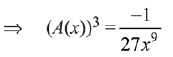 $\Rightarrow \quad (A(x))^3 = \frac{-1}{27x^9}$